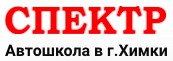 СПЕКТР
Автошкола в г.Химки